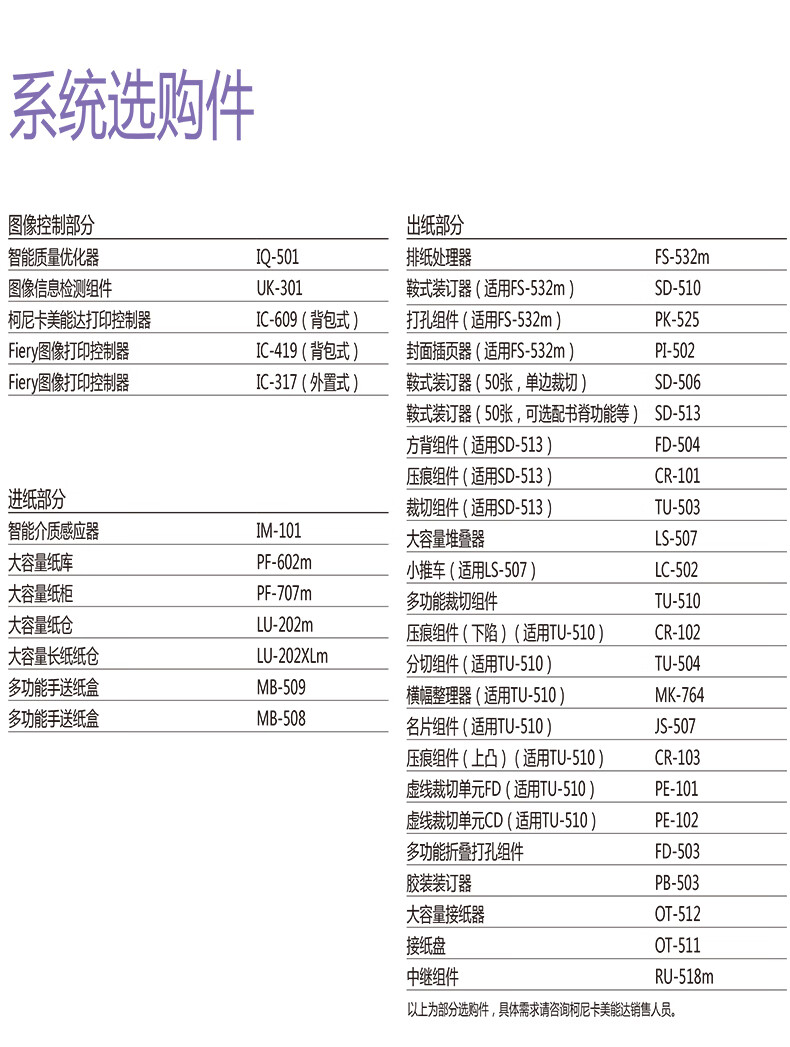 系统选购件

图像控制部分

| | |
|---|---|
| 智能质量优化器 | IQ-501 |
| 图像信息检测组件 | UK-301 |
| 柯尼卡美能达打印控制器 | IC-609（背包式） |
| Fiery图像打印控制器 | IC-419（背包式） |
| Fiery图像打印控制器 | IC-317（外置式） |

进纸部分

| | |
|---|---|
| 智能介质感应器 | IM-101 |
| 大容量纸库 | PF-602m |
| 大容量纸柜 | PF-707m |
| 大容量纸仓 | LU-202m |
| 大容量长纸纸仓 | LU-202XLm |
| 多功能手送纸盒 | MB-509 |
| 多功能手送纸盒 | MB-508 |

出纸部分

| | |
|---|---|
| 排纸处理器 | FS-532m |
| 鞍式装订器（适用FS-532m） | SD-510 |
| 打孔组件（适用FS-532m） | PK-525 |
| 封面插页器（适用FS-532m） | PI-502 |
| 鞍式装订器（50张，单边裁切） | SD-506 |
| 鞍式装订器（50张，可选配书脊功能等） | SD-513 |
| 方背组件（适用SD-513） | FD-504 |
| 压痕组件（适用SD-513） | CR-101 |
| 裁切组件（适用SD-513） | TU-503 |
| 大容量堆叠器 | LS-507 |
| 小推车（适用LS-507） | LC-502 |
| 多功能裁切组件 | TU-510 |
| 压痕组件（下陷）（适用TU-510） | CR-102 |
| 分切组件（适用TU-510） | TU-504 |
| 横幅整理器（适用TU-510） | MK-764 |
| 名片组件（适用TU-510） | JS-507 |
| 压痕组件（上凸）（适用TU-510） | CR-103 |
| 虚线裁切单元FD（适用TU-510） | PE-101 |
| 虚线裁切单元CD（适用TU-510） | PE-102 |
| 多功能折叠打孔组件 | FD-503 |
| 胶装装订器 | PB-503 |
| 大容量接纸器 | OT-512 |
| 接纸盘 | OT-511 |
| 中继组件 | RU-518m |

以上为部分选购件，具体需求请咨询柯尼卡美能达销售人员。